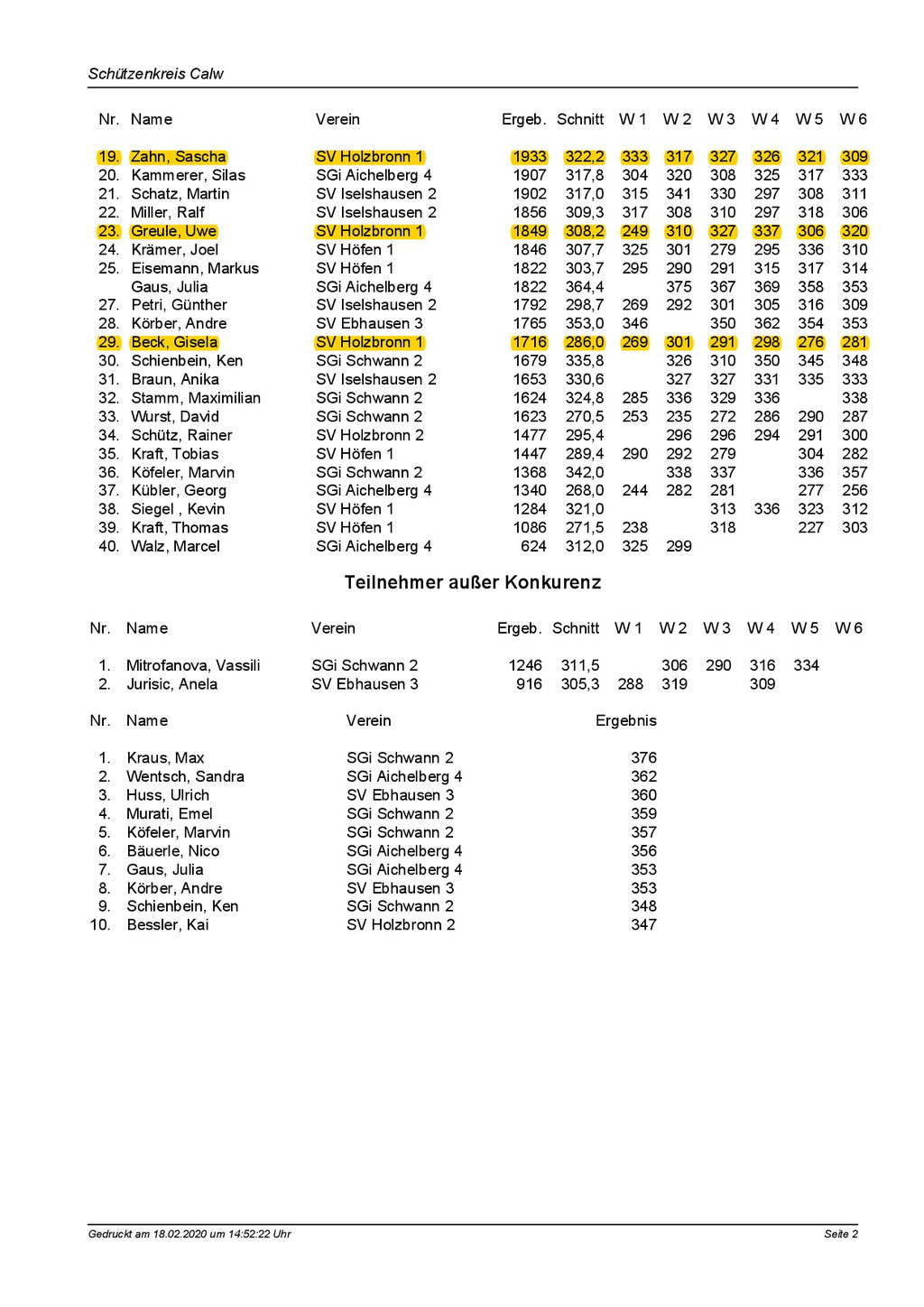 Schützenkreis Calw

| Nr. | Name | Verein | Ergeb. | Schnitt | W 1 | W 2 | W 3 | W 4 | W 5 | W 6 |
|---|---|---|---|---|---|---|---|---|---|---|
| 19. | Zahn, Sascha | SV Holzbronn 1 | 1933 | 322,2 | 333 | 317 | 327 | 326 | 321 | 309 |
| 20. | Kammerer, Silas | SGi Aichelberg 4 | 1907 | 317,8 | 304 | 320 | 308 | 325 | 317 | 333 |
| 21. | Schatz, Martin | SV Iselshausen 2 | 1902 | 317,0 | 315 | 341 | 330 | 297 | 308 | 311 |
| 22. | Miller, Ralf | SV Iselshausen 2 | 1856 | 309,3 | 317 | 308 | 310 | 297 | 318 | 306 |
| 23. | Greule, Uwe | SV Holzbronn 1 | 1849 | 308,2 | 249 | 310 | 327 | 337 | 306 | 320 |
| 24. | Krämer, Joel | SV Höfen 1 | 1846 | 307,7 | 325 | 301 | 279 | 295 | 336 | 310 |
| 25. | Eisemann, Markus | SV Höfen 1 | 1822 | 303,7 | 295 | 290 | 291 | 315 | 317 | 314 |
| | Gaus, Julia | SGi Aichelberg 4 | 1822 | 364,4 | | 375 | 367 | 369 | 358 | 353 |
| 27. | Petri, Günther | SV Iselshausen 2 | 1792 | 298,7 | 269 | 292 | 301 | 305 | 316 | 309 |
| 28. | Körber, Andre | SV Ebhausen 3 | 1765 | 353,0 | 346 | | 350 | 362 | 354 | 353 |
| 29. | Beck, Gisela | SV Holzbronn 1 | 1716 | 286,0 | 269 | 301 | 291 | 298 | 276 | 281 |
| 30. | Schienbein, Ken | SGi Schwann 2 | 1679 | 335,8 | | 326 | 310 | 350 | 345 | 348 |
| 31. | Braun, Anika | SV Iselshausen 2 | 1653 | 330,6 | | 327 | 327 | 331 | 335 | 333 |
| 32. | Stamm, Maximilian | SGi Schwann 2 | 1624 | 324,8 | 285 | 336 | 329 | 336 | | 338 |
| 33. | Wurst, David | SGi Schwann 2 | 1623 | 270,5 | 253 | 235 | 272 | 286 | 290 | 287 |
| 34. | Schütz, Rainer | SV Holzbronn 2 | 1477 | 295,4 | | 296 | 296 | 294 | 291 | 300 |
| 35. | Kraft, Tobias | SV Höfen 1 | 1447 | 289,4 | 290 | 292 | 279 | | 304 | 282 |
| 36. | Köfeler, Marvin | SGi Schwann 2 | 1368 | 342,0 | | 338 | 337 | | 336 | 357 |
| 37. | Kübler, Georg | SGi Aichelberg 4 | 1340 | 268,0 | 244 | 282 | 281 | | 277 | 256 |
| 38. | Siegel , Kevin | SV Höfen 1 | 1284 | 321,0 | | | 313 | 336 | 323 | 312 |
| 39. | Kraft, Thomas | SV Höfen 1 | 1086 | 271,5 | 238 | | 318 | | 227 | 303 |
| 40. | Walz, Marcel | SGi Aichelberg 4 | 624 | 312,0 | 325 | 299 | | | | |

Teilnehmer außer Konkurenz

| Nr. | Name | Verein | Ergeb. | Schnitt | W 1 | W 2 | W 3 | W 4 | W 5 | W 6 |
|---|---|---|---|---|---|---|---|---|---|---|
| 1. | Mitrofanova, Vassili | SGi Schwann 2 | 1246 | 311,5 | | 306 | 290 | 316 | 334 | |
| 2. | Jurisic, Anela | SV Ebhausen 3 | 916 | 305,3 | 288 | 319 | | 309 | | |

| Nr. | Name | Verein | Ergebnis |
|---|---|---|---|
| 1. | Kraus, Max | SGi Schwann 2 | 376 |
| 2. | Wentsch, Sandra | SGi Aichelberg 4 | 362 |
| 3. | Huss, Ulrich | SV Ebhausen 3 | 360 |
| 4. | Murati, Emel | SGi Schwann 2 | 359 |
| 5. | Köfeler, Marvin | SGi Schwann 2 | 357 |
| 6. | Bäuerle, Nico | SGi Aichelberg 4 | 356 |
| 7. | Gaus, Julia | SGi Aichelberg 4 | 353 |
| 8. | Körber, Andre | SV Ebhausen 3 | 353 |
| 9. | Schienbein, Ken | SGi Schwann 2 | 348 |
| 10. | Bessler, Kai | SV Holzbronn 2 | 347 |

Gedruckt am 18.02.2020 um 14:52:22 Uhr

Seite 2